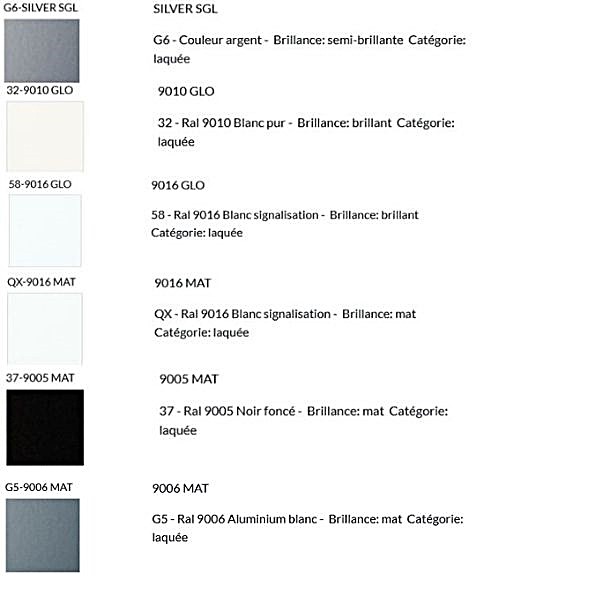 G6-SILVER SGL

SILVER SGL

G6 - Couleur argent - Brillance: semi-brillante Catégorie: laquée

32-9010 GLO

9010 GLO

32 - Ral 9010 Blanc pur - Brillance: brillant Catégorie: laquée

58-9016 GLO

9016 GLO

58 - Ral 9016 Blanc signalisation - Brillance: brillant Catégorie: laquée

QX-9016 MAT

9016 MAT

QX - Ral 9016 Blanc signalisation - Brillance: mat Catégorie: laquée

37-9005 MAT

9005 MAT

37 - Ral 9005 Noir foncé - Brillance: mat Catégorie: laquée

G5-9006 MAT

9006 MAT

G5 - Ral 9006 Aluminium blanc - Brillance: mat Catégorie: laquée